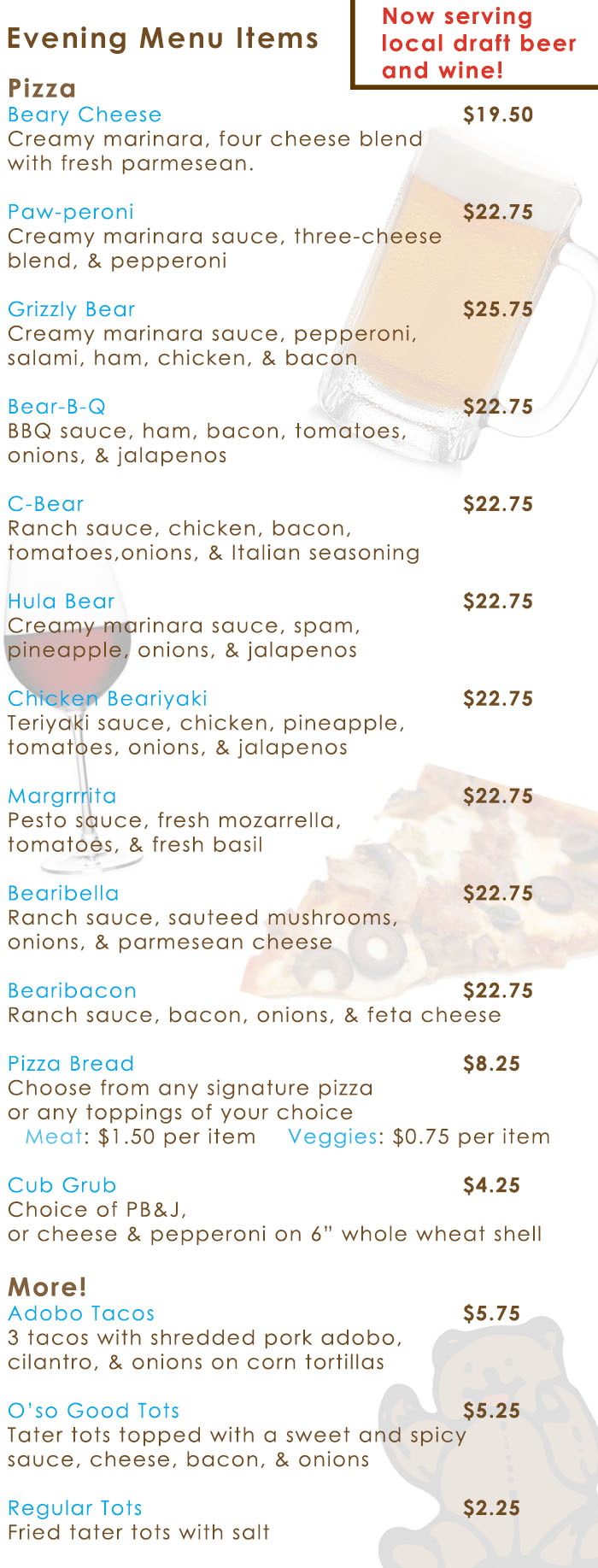 Evening Menu Items

Now serving local draft beer and wine!

Pizza

Beary Cheese $19.50
Creamy marinara, four cheese blend with fresh parmesean.

Paw-peroni $22.75
Creamy marinara sauce, three-cheese blend, & pepperoni

Grizzly Bear $25.75
Creamy marinara sauce, pepperoni, salami, ham, chicken, & bacon

Bear-B-Q $22.75
BBQ sauce, ham, bacon, tomatoes, onions, & jalapenos

C-Bear $22.75
Ranch sauce, chicken, bacon, tomatoes,onions, & Italian seasoning

Hula Bear $22.75
Creamy marinara sauce, spam, pineapple, onions, & jalapenos

Chicken Beariyaki $22.75
Teriyaki sauce, chicken, pineapple, tomatoes, onions, & jalapenos

Margrrrita $22.75
Pesto sauce, fresh mozarrella, tomatoes, & fresh basil

Bearibella $22.75
Ranch sauce, sauteed mushrooms, onions, & parmesean cheese

Bearibacon $22.75
Ranch sauce, bacon, onions, & feta cheese

Pizza Bread $8.25
Choose from any signature pizza or any toppings of your choice
Meat: $1.50 per item Veggies: $0.75 per item

Cub Grub $4.25
Choice of PB&J,
or cheese & pepperoni on 6" whole wheat shell

More!

Adobo Tacos $5.75
3 tacos with shredded pork adobo, cilantro, & onions on corn tortillas

O'so Good Tots $5.25
Tater tots topped with a sweet and spicy sauce, cheese, bacon, & onions

Regular Tots $2.25
Fried tater tots with salt